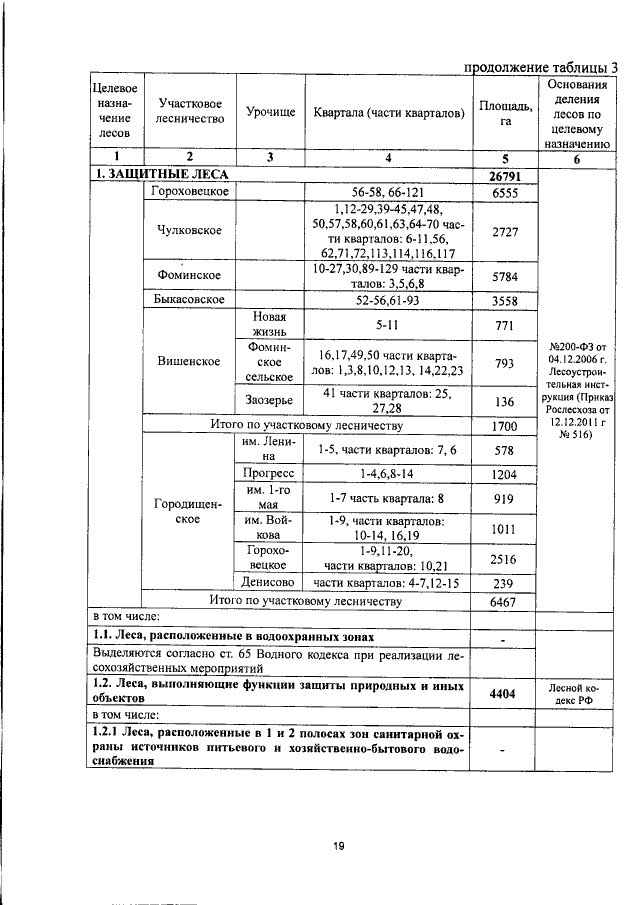 продолжение таблицы 3

| Целевое назначение лесов | Участковое лесничество | Урочище | Квартала (части кварталов) | Площадь, га | Основания деления лесов по целевому назначению |
|---|---|---|---|---|---|
| 1 | 2 | 3 | 4 | 5 | 6 |
| 1. ЗАЩИТНЫЕ ЛЕСА | | | | 26791 | №200-ФЗ от 04.12.2006 г. Лесоустроительная инструкция (Приказ Рослесхоза от 12.12.2011 г № 516) |
| | Гороховецкое | | 56-58, 66-121 | 6555 | |
| | Чулковское | | 1,12-29,39-45,47,48, 50,57,58,60,61,63,64-70 части кварталов: 6-11,56, 62,71,72,113,114,116,117 | 2727 | |
| | Фоминское | | 10-27,30,89-129 части кварталов: 3,5,6,8 | 5784 | |
| | Быкасовское | | 52-56,61-93 | 3558 | |
| | Вишенское | Новая жизнь | 5-11 | 771 | |
| | | Фоминское сельское | 16,17,49,50 части кварталов: 1,3,8,10,12,13, 14,22,23 | 793 | |
| | | Заозерье | 41 части кварталов: 25, 27,28 | 136 | |
| | Итого по участковому лесничеству | | | 1700 | |
| | Городищенское | им. Ленина | 1-5, части кварталов: 7, 6 | 578 | |
| | | Прогресс | 1-4,6,8-14 | 1204 | |
| | | им. 1-го мая | 1-7 часть квартала: 8 | 919 | |
| | | им. Войкова | 1-9, части кварталов: 10-14, 16,19 | 1011 | |
| | | Гороховецкое | 1-9,11-20, части кварталов: 10,21 | 2516 | |
| | | Денисово | части кварталов: 4-7,12-15 | 239 | |
| | Итого по участковому лесничеству | | | 6467 | |
| в том числе: | | | | | |
| 1.1. Леса, расположенные в водоохранных зонах | | | | - | |
| Выделяются согласно ст. 65 Водного кодекса при реализации лесохозяйственных мероприятий | | | | | |
| 1.2. Леса, выполняющие функции защиты природных и иных объектов | | | | 4404 | Лесной кодекс РФ |
| в том числе: | | | | | |
| 1.2.1 Леса, расположенные в 1 и 2 полосах зон санитарной охраны источников питьевого и хозяйственно-бытового водоснабжения | | | | - | |

19